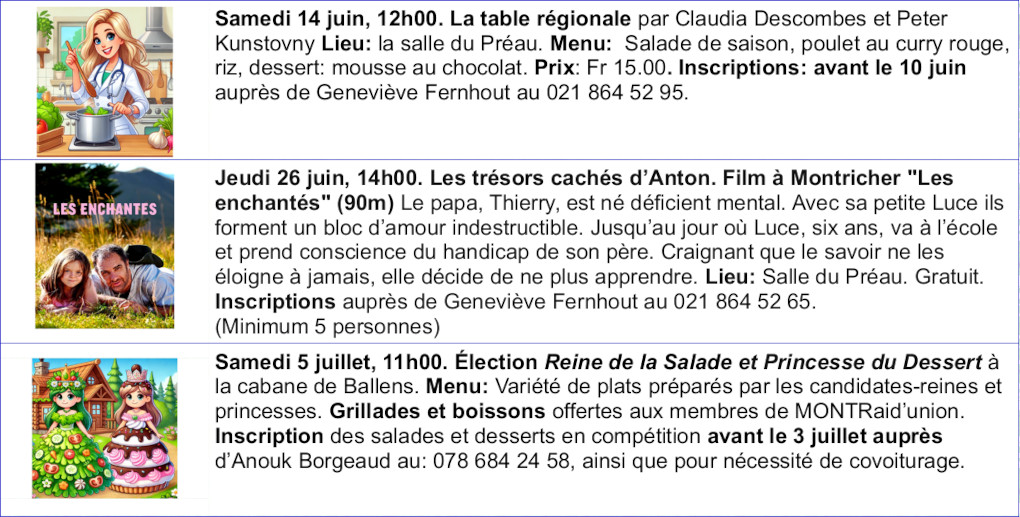 Samedi 14 juin, 12h00. La table régionale par Claudia Descombes et Peter Kunstovny Lieu: la salle du Préau. Menu: Salade de saison, poulet au curry rouge, riz, dessert: mousse au chocolat. Prix: Fr 15.00. Inscriptions: avant le 10 juin auprès de Geneviève Fernhout au 021 864 52 95.

LES ENCHANTES

Jeudi 26 juin, 14h00. Les trésors cachés d'Anton. Film à Montricher "Les enchantés" (90m) Le papa, Thierry, est né déficient mental. Avec sa petite Luce ils forment un bloc d'amour indestructible. Jusqu'au jour où Luce, six ans, va à l'école et prend conscience du handicap de son père. Craignant que le savoir ne les éloigne à jamais, elle décide de ne plus apprendre. Lieu: Salle du Préau. Gratuit. Inscriptions auprès de Geneviève Fernhout au 021 864 52 65.
(Minimum 5 personnes)

Samedi 5 juillet, 11h00. Élection Reine de la Salade et Princesse du Dessert à la cabane de Ballens. Menu: Variété de plats préparés par les candidates-reines et princesses. Grillades et boissons offertes aux membres de MONTRaid'union. Inscription des salades et desserts en compétition avant le 3 juillet auprès d'Anouk Borgeaud au: 078 684 24 58, ainsi que pour nécessité de covoiturage.